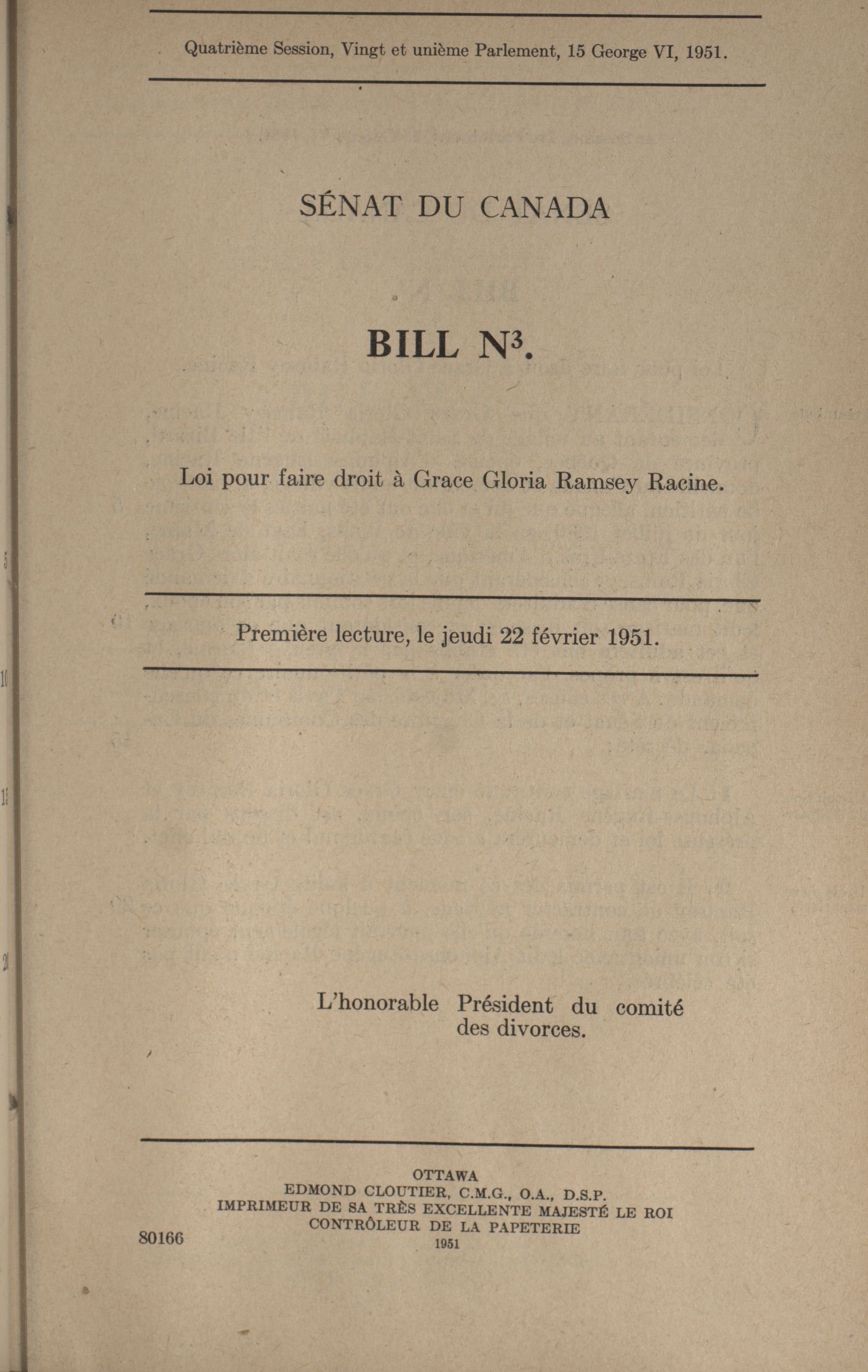 Quatrième Session, Vingt et unième Parlement, 15 George VI, 1951.

SÉNAT DU CANADA

BILL N$^3$.

Loi pour faire droit à Grace Gloria Ramsey Racine.

Première lecture, le jeudi 22 février 1951.

L'honorable Président du comité des divorces.

OTTAWA
EDMOND CLOUTIER, C.M.G., O.A., D.S.P.
IMPRIMEUR DE SA TRÈS EXCELLENTE MAJESTÉ LE ROI
CONTRÔLEUR DE LA PAPETERIE
1951

80166